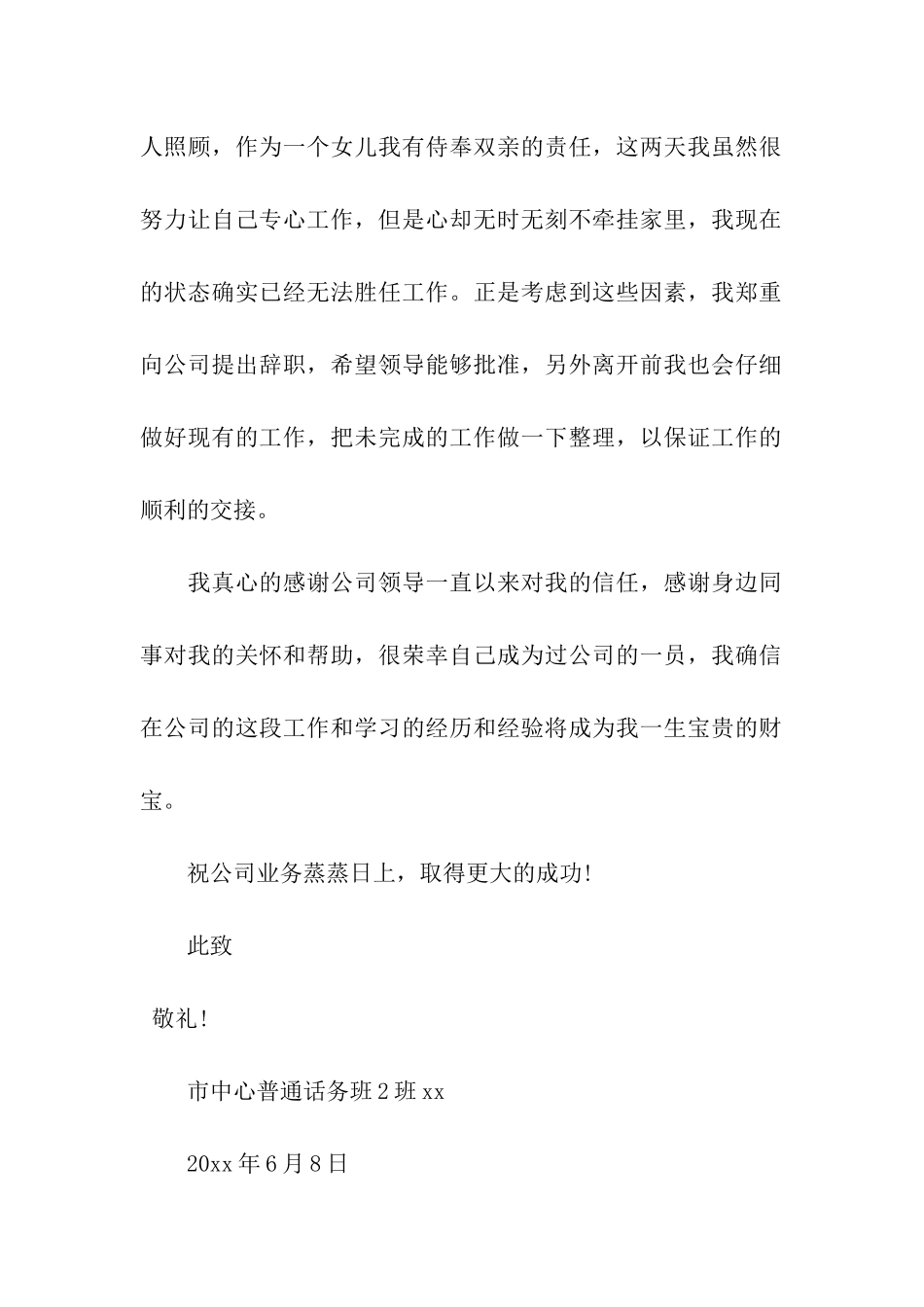 人照顾，作为一个女儿我有侍奉双亲的责任，这两天我虽然很努力让自己专心工作，但是心却无时无刻不牵挂家里，我现在的状态确实已经无法胜任工作。正是考虑到这些因素，我郑重向公司提出辞职，希望领导能够批准，另外离开前我也会仔细做好现有的工作，把未完成的工作做一下整理，以保证工作的顺利的交接。

我真心的感谢公司领导一直以来对我的信任，感谢身边同事对我的关怀和帮助，很荣幸自己成为过公司的一员，我确信在公司的这段工作和学习的经历和经验将成为我一生宝贵的财宝。

祝公司业务蒸蒸日上，取得更大的成功!

此致

敬礼!

市中心普通话务班2班xx

20xx年6月8日